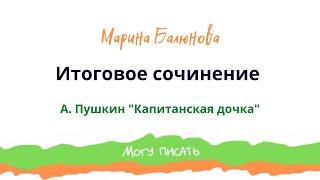 Марина Балюнова

Итоговое сочинение

А. Пушкин "Капитанская дочка"

МОГУ ПИСАТЬ